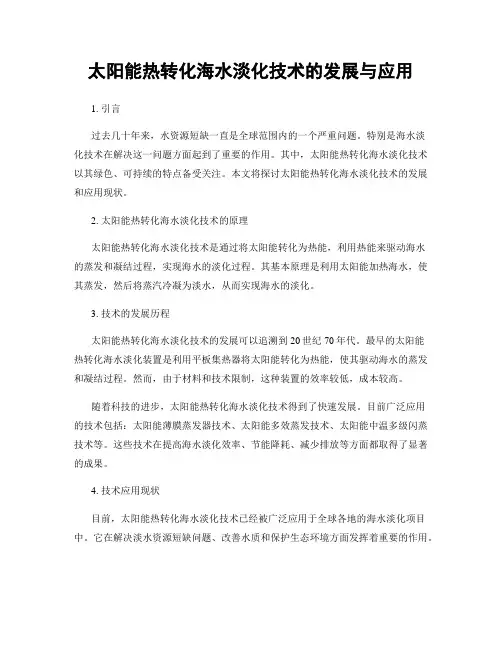 太阳能热转化海水淡化技术的发展与应用

1. 引言

过去几十年来，水资源短缺一直是全球范围内的一个严重问题。特别是海水淡化技术在解决这一问题方面起到了重要的作用。其中，太阳能热转化海水淡化技术以其绿色、可持续的特点备受关注。本文将探讨太阳能热转化海水淡化技术的发展和应用现状。

2. 太阳能热转化海水淡化技术的原理

太阳能热转化海水淡化技术是通过将太阳能转化为热能，利用热能来驱动海水的蒸发和凝结过程，实现海水的淡化过程。其基本原理是利用太阳能加热海水，使其蒸发，然后将蒸汽冷凝为淡水，从而实现海水的淡化。

3. 技术的发展历程

太阳能热转化海水淡化技术的发展可以追溯到20世纪70年代。最早的太阳能热转化海水淡化装置是利用平板集热器将太阳能转化为热能，使其驱动海水的蒸发和凝结过程。然而，由于材料和技术限制，这种装置的效率较低，成本较高。

随着科技的进步，太阳能热转化海水淡化技术得到了快速发展。目前广泛应用的技术包括：太阳能薄膜蒸发器技术、太阳能多效蒸发技术、太阳能中温多级闪蒸技术等。这些技术在提高海水淡化效率、节能降耗、减少排放等方面都取得了显著的成果。

4. 技术应用现状

目前，太阳能热转化海水淡化技术已经被广泛应用于全球各地的海水淡化项目中。它在解决淡水资源短缺问题、改善水质和保护生态环境方面发挥着重要的作用。